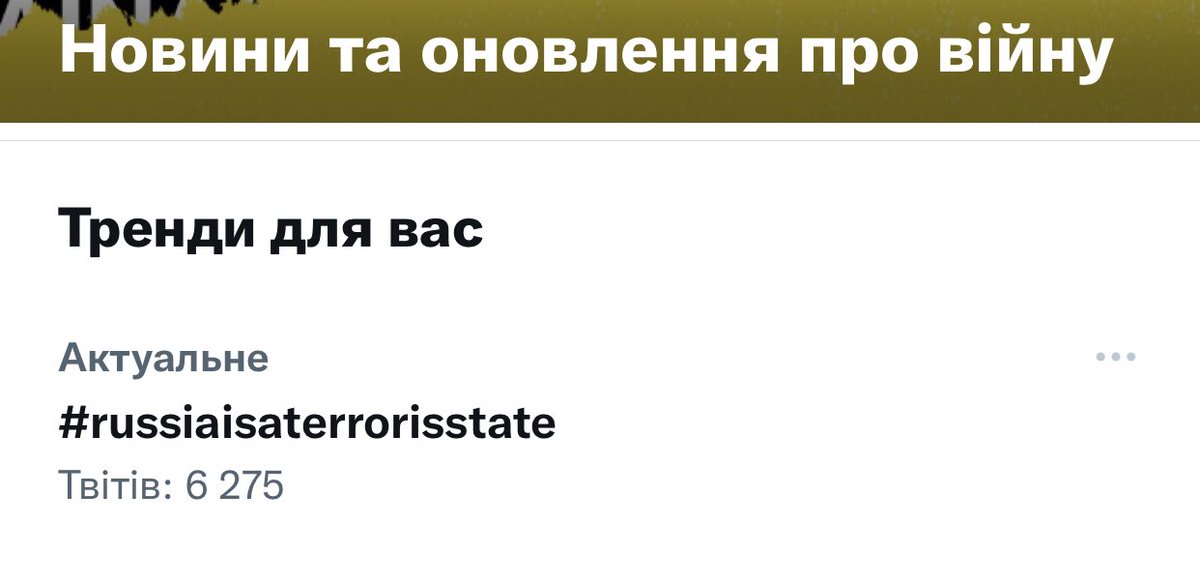 Новини та оновлення про війну

Тренди для вас

Актуальне
#russiaisaterrorisstate
Твітів: 6 275